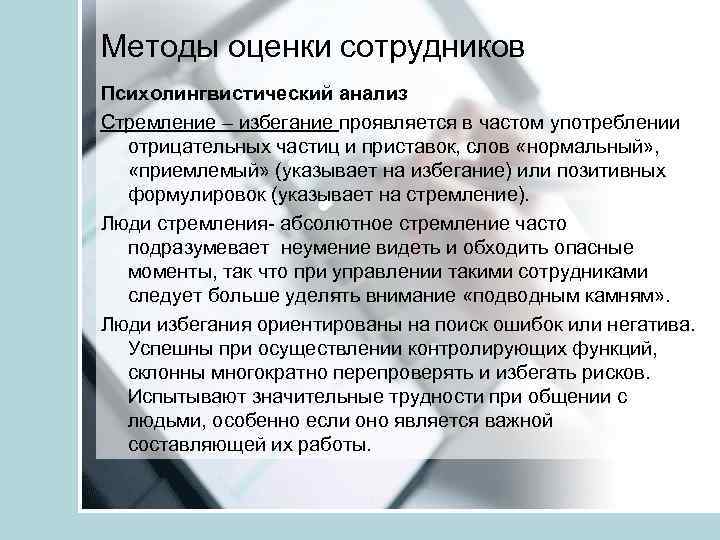 Методы оценки сотрудников

Психолингвистический анализ

Стремление – избегание проявляется в частом употреблении отрицательных частиц и приставок, слов «нормальный», «приемлемый» (указывает на избегание) или позитивных формулировок (указывает на стремление).

Люди стремления- абсолютное стремление часто подразумевает неумение видеть и обходить опасные моменты, так что при управлении такими сотрудниками следует больше уделять внимание «подводным камням».

Люди избегания ориентированы на поиск ошибок или негатива. Успешны при осуществлении контролирующих функций, склонны многократно перепроверять и избегать рисков. Испытывают значительные трудности при общении с людьми, особенно если оно является важной составляющей их работы.